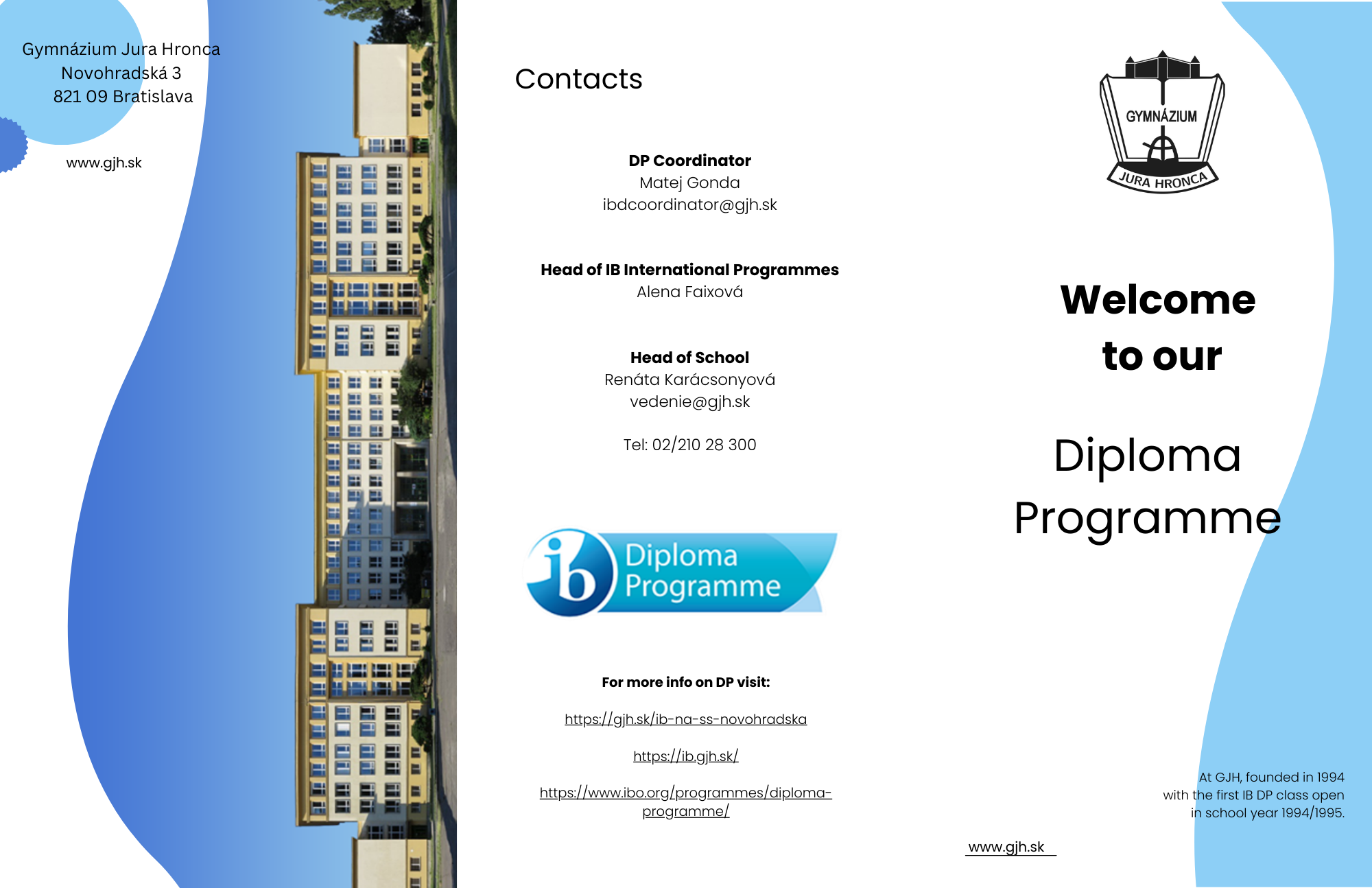 Gymnázium Jura Hronca
Novohradská 3
821 09 Bratislava

www.gjh.sk

Contacts

DP Coordinator
Matej Gonda
ibdcoordinator@gjh.sk

Head of IB International Programmes
Alena Faixová

Head of School
Renáta Karácsonyová
vedenie@gjh.sk

Tel: 02/210 28 300

ib Diploma Programme

For more info on DP visit:

https://gjh.sk/ib-na-ss-novohradska

https://ib.gjh.sk/

https://www.ibo.org/programmes/diploma-programme/

GYMNÁZIUM
JURA HRONCA

Welcome
to our

Diploma
Programme

At GJH, founded in 1994
with the first IB DP class open
in school year 1994/1995.

www.gjh.sk